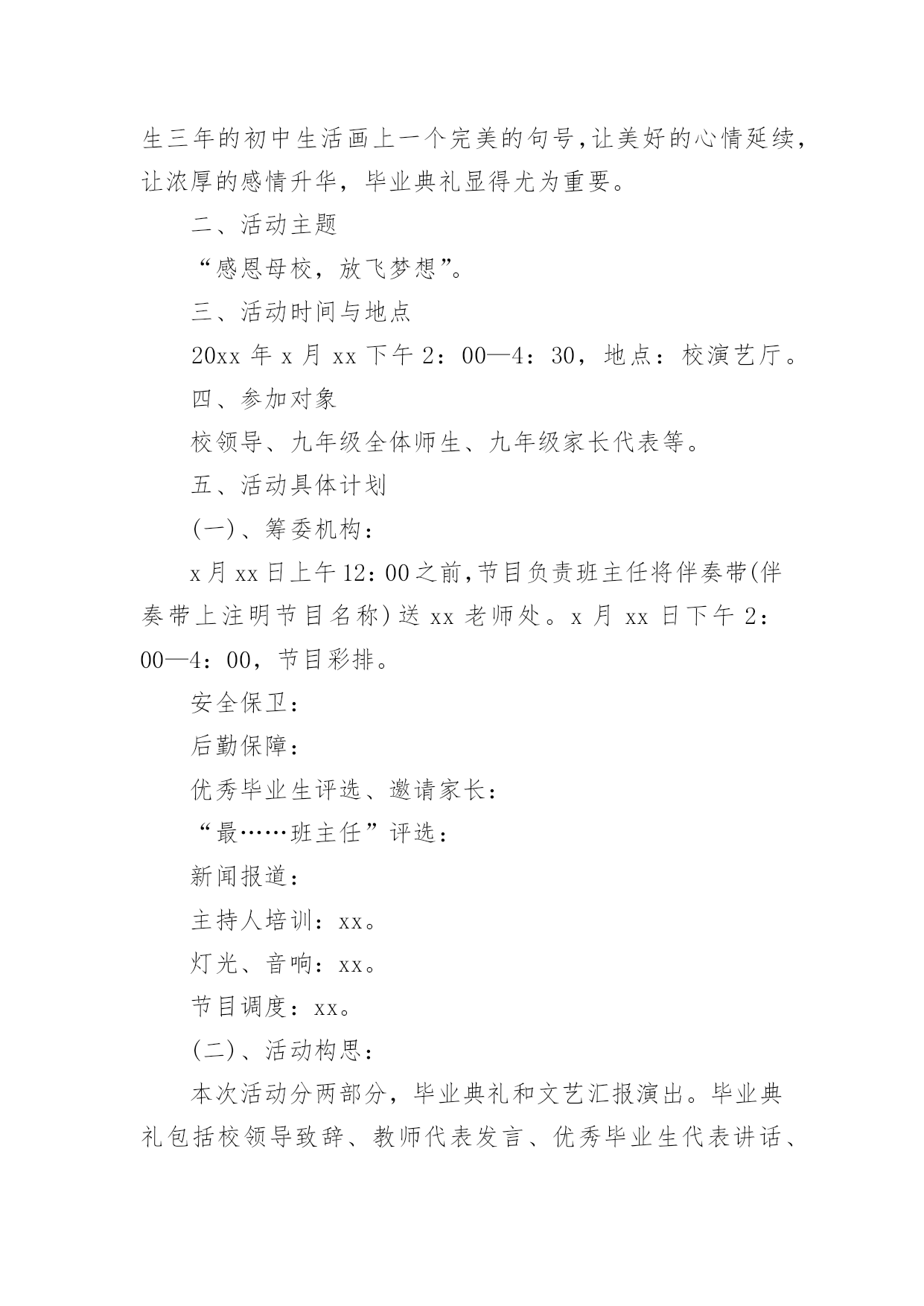 生三年的初中生活画上一个完美的句号，让美好的心情延续，让浓厚的感情升华，毕业典礼显得尤为重要。

二、活动主题

“感恩母校，放飞梦想”。

三、活动时间与地点

20xx 年 x 月 xx 下午 2：00—4：30，地点：校演艺厅。

四、参加对象

校领导、九年级全体师生、九年级家长代表等。

五、活动具体计划

(一)、筹委机构：

x 月 xx 日上午 12：00 之前，节目负责班主任将伴奏带(伴奏带上注明节目名称)送 xx 老师处。x 月 xx 日下午 2：00—4：00，节目彩排。

安全保卫：

后勤保障：

优秀毕业生评选、邀请家长：

“最……班主任”评选：

新闻报道：

主持人培训：xx。

灯光、音响：xx。

节目调度：xx。

(二)、活动构思：

本次活动分两部分，毕业典礼和文艺汇报演出。毕业典礼包括校领导致辞、教师代表发言、优秀毕业生代表讲话、